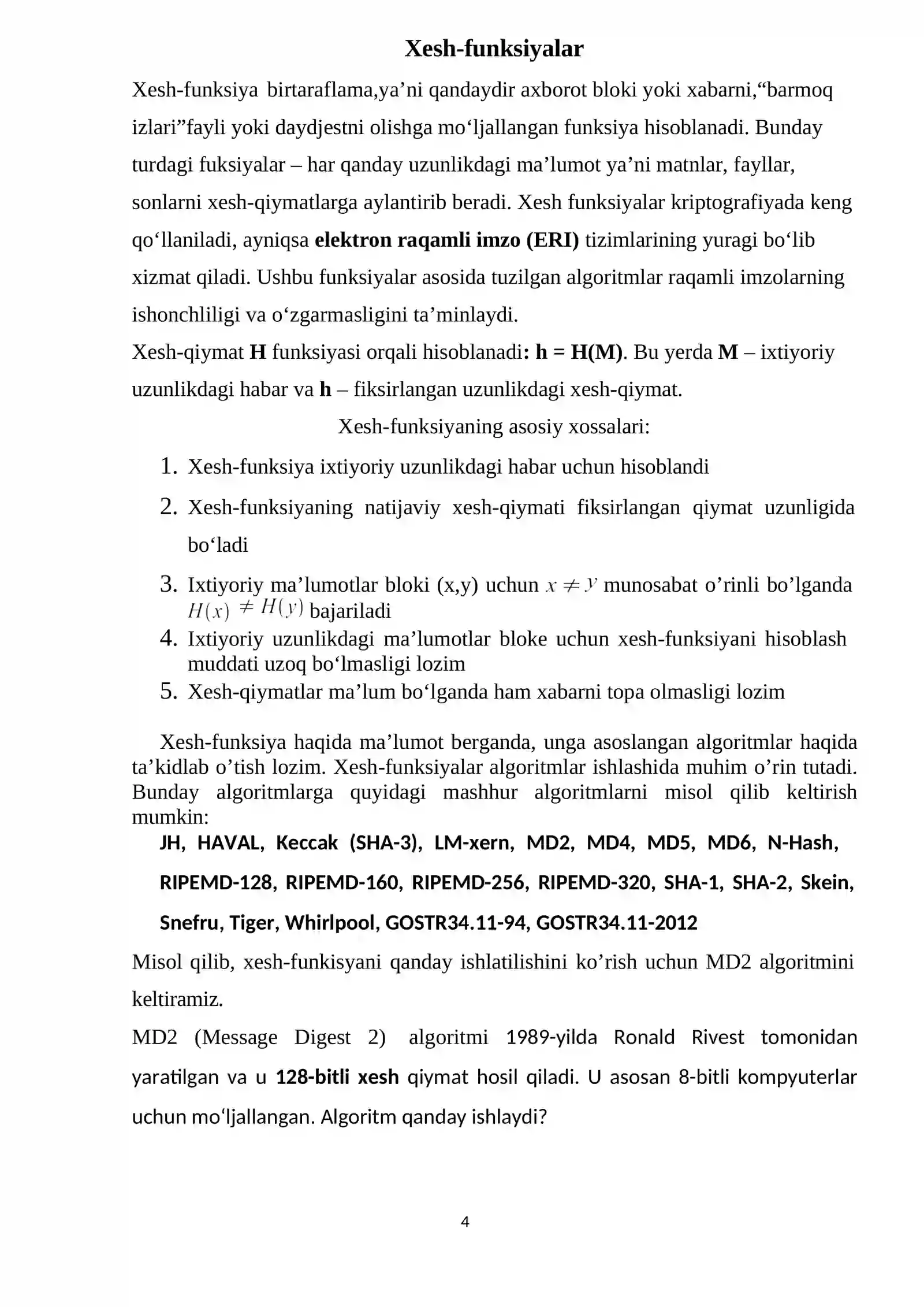 Xesh-funksiyalar

Xesh-funksiya birtaraflama,ya'ni qandaydir axborot bloki yoki xabarni,"barmoq izlari"fayli yoki daydjestni olishga mo'ljallangan funksiya hisoblanadi. Bunday turdagi fuksiyalar – har qanday uzunlikdagi ma'lumot ya'ni matnlar, fayllar, sonlarni xesh-qiymatlarga aylantirib beradi. Xesh funksiyalar kriptografiyada keng qo'llaniladi, ayniqsa elektron raqamli imzo (ERI) tizimlarining yuragi bo'lib xizmat qiladi. Ushbu funksiyalar asosida tuzilgan algoritmlar raqamli imzolarning ishonchliligi va o'zgarmasligini ta'minlaydi.

Xesh-qiymat H funksiyasi orqali hisoblanadi: h = H(M). Bu yerda M – ixtiyoriy uzunlikdagi habar va h – fiksirlangan uzunlikdagi xesh-qiymat.

Xesh-funksiyaning asosiy xossalari:

1. Xesh-funksiya ixtiyoriy uzunlikdagi habar uchun hisoblandi
2. Xesh-funksiyaning natijaviy xesh-qiymati fiksirlangan qiymat uzunligida bo'ladi
3. Ixtiyoriy ma'lumotlar bloki (x,y) uchun $x \neq y$ munosabat o'rinli bo'lganda $H(x) \neq H(y)$ bajariladi
4. Ixtiyoriy uzunlikdagi ma'lumotlar bloke uchun xesh-funksiyani hisoblash muddati uzoq bo'lmasligi lozim
5. Xesh-qiymatlar ma'lum bo'lganda ham xabarni topa olmasligi lozim

Xesh-funksiya haqida ma'lumot berganda, unga asoslangan algoritmlar haqida ta'kidlab o'tish lozim. Xesh-funksiyalar algoritmlar ishlashida muhim o'rin tutadi. Bunday algoritmlarga quyidagi mashhur algoritmlarni misol qilib keltirish mumkin:

JH, HAVAL, Keccak (SHA-3), LM-xern, MD2, MD4, MD5, MD6, N-Hash, RIPEMD-128, RIPEMD-160, RIPEMD-256, RIPEMD-320, SHA-1, SHA-2, Skein, Snefru, Tiger, Whirlpool, GOSTR34.11-94, GOSTR34.11-2012

Misol qilib, xesh-funkisyani qanday ishlatilishini ko'rish uchun MD2 algoritmini keltiramiz.

MD2 (Message Digest 2) algoritmi 1989-yilda Ronald Rivest tomonidan yaratilgan va u 128-bitli xesh qiymat hosil qiladi. U asosan 8-bitli kompyuterlar uchun mo'ljallangan. Algoritm qanday ishlaydi?

4